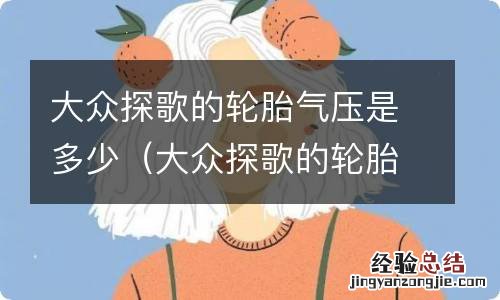 大众探歌的轮胎气压是多少（大众探歌的轮胎

经验总结
jingyanzongjie.com